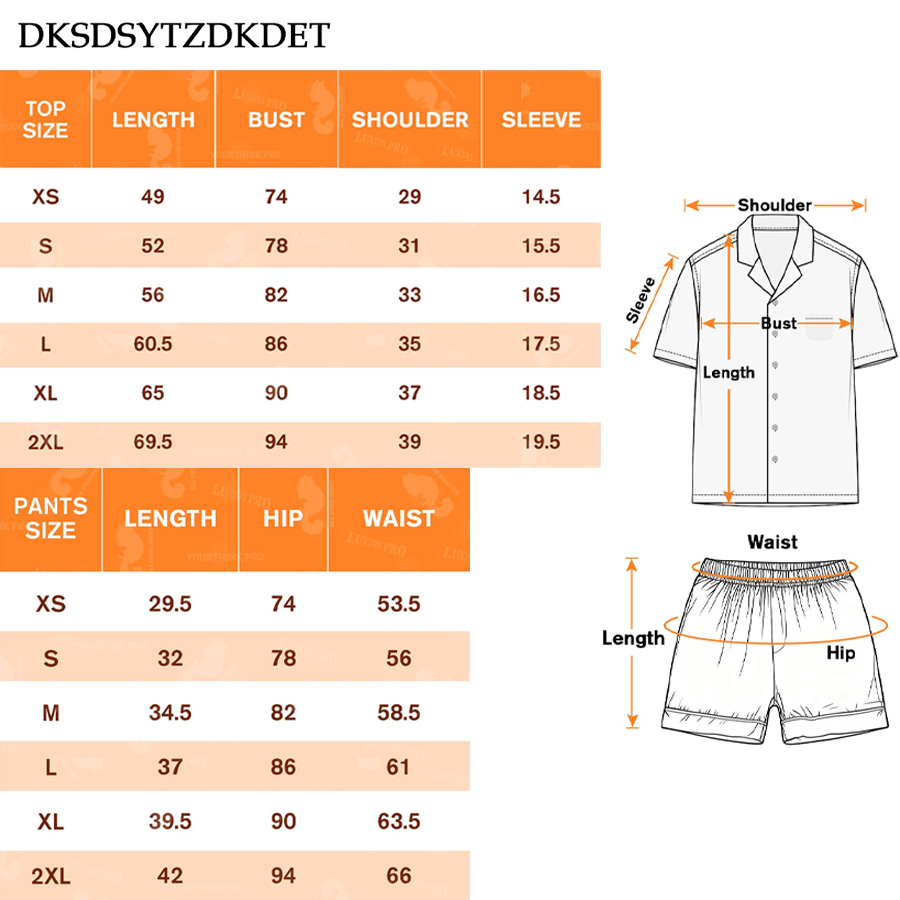 DKSDSYTZDKDET

| TOP SIZE | LENGTH | BUST | SHOULDER | SLEEVE |
|---|---|---|---|---|
| XS | 49 | 74 | 29 | 14.5 |
| S | 52 | 78 | 31 | 15.5 |
| M | 56 | 82 | 33 | 16.5 |
| L | 60.5 | 86 | 35 | 17.5 |
| XL | 65 | 90 | 37 | 18.5 |
| 2XL | 69.5 | 94 | 39 | 19.5 |

| PANTS SIZE | LENGTH | HIP | WAIST |
|---|---|---|---|
| XS | 29.5 | 74 | 53.5 |
| S | 32 | 78 | 56 |
| M | 34.5 | 82 | 58.5 |
| L | 37 | 86 | 61 |
| XL | 39.5 | 90 | 63.5 |
| 2XL | 42 | 94 | 66 |

Shoulder
Sleeve
Bust
Length

Waist
Length
Hip